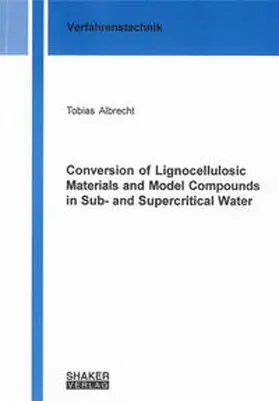 Verfahrenstechnik

Tobias Albrecht

Conversion of Lignocellulosic Materials and Model Compounds in Sub- and Supercritical Water

SHAKER VERLAG